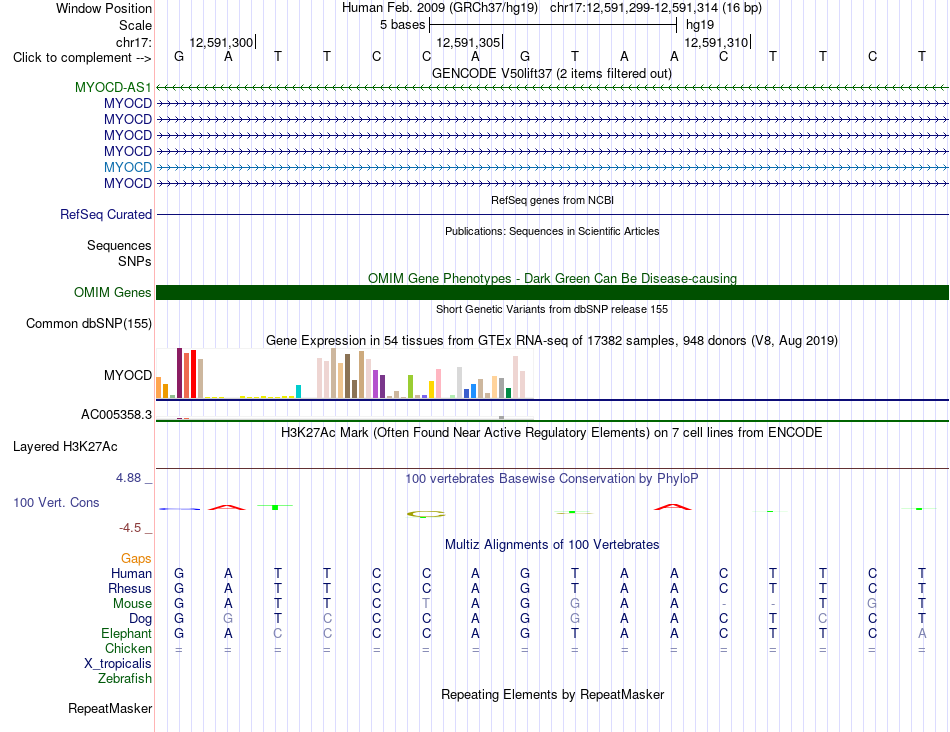 Window Position Human Feb. 2009 (GRCh37/hg19) chr17:12,591,299-12,591,314 (16 bp)
Scale 5 bases hg19
chr17: 12,591,300 12,591,305 12,591,310
Click to complement --> G A T T C C A G T A A C T T C T
GENCODE V50lift37 (2 items filtered out)
MYOCD-AS1
MYOCD
MYOCD
MYOCD
MYOCD
MYOCD
MYOCD
RefSeq genes from NCBI
RefSeq Curated
Publications: Sequences in Scientific Articles
Sequences
SNPs
OMIM Gene Phenotypes - Dark Green Can Be Disease-causing
OMIM Genes
Short Genetic Variants from dbSNP release 155
Common dbSNP(155)
Gene Expression in 54 tissues from GTEx RNA-seq of 17382 samples, 948 donors (V8, Aug 2019)
MYOCD
AC005358.3
H3K27Ac Mark (Often Found Near Active Regulatory Elements) on 7 cell lines from ENCODE
Layered H3K27Ac
4.88 _
100 vertebrates Basewise Conservation by PhyloP
100 Vert. Cons
-4.5 _
Multiz Alignments of 100 Vertebrates
Gaps
Human G A T T C C A G T A A C T T C T
Rhesus G A T T C C A G T A A C T T C T
Mouse G A T T C T A G G A A - - T G T
Dog G G T C C C A G G A A C T C C T
Elephant G A C C C C A G T A A C T T C A
Chicken = = = = = = = = = = = = = = = =
X_tropicalis
Zebrafish
Repeating Elements by RepeatMasker
RepeatMasker